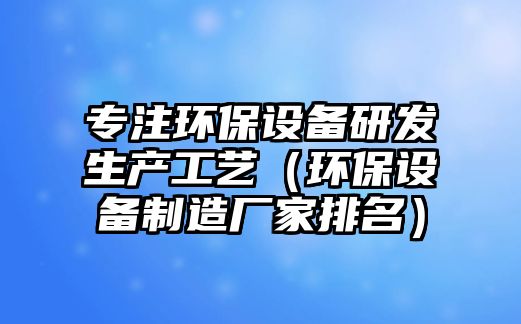 专注环保设备研发生产工艺（环保设备制造厂家排名）